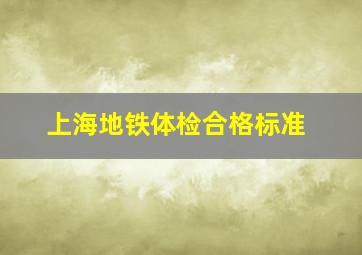 上海地铁体检合格标准